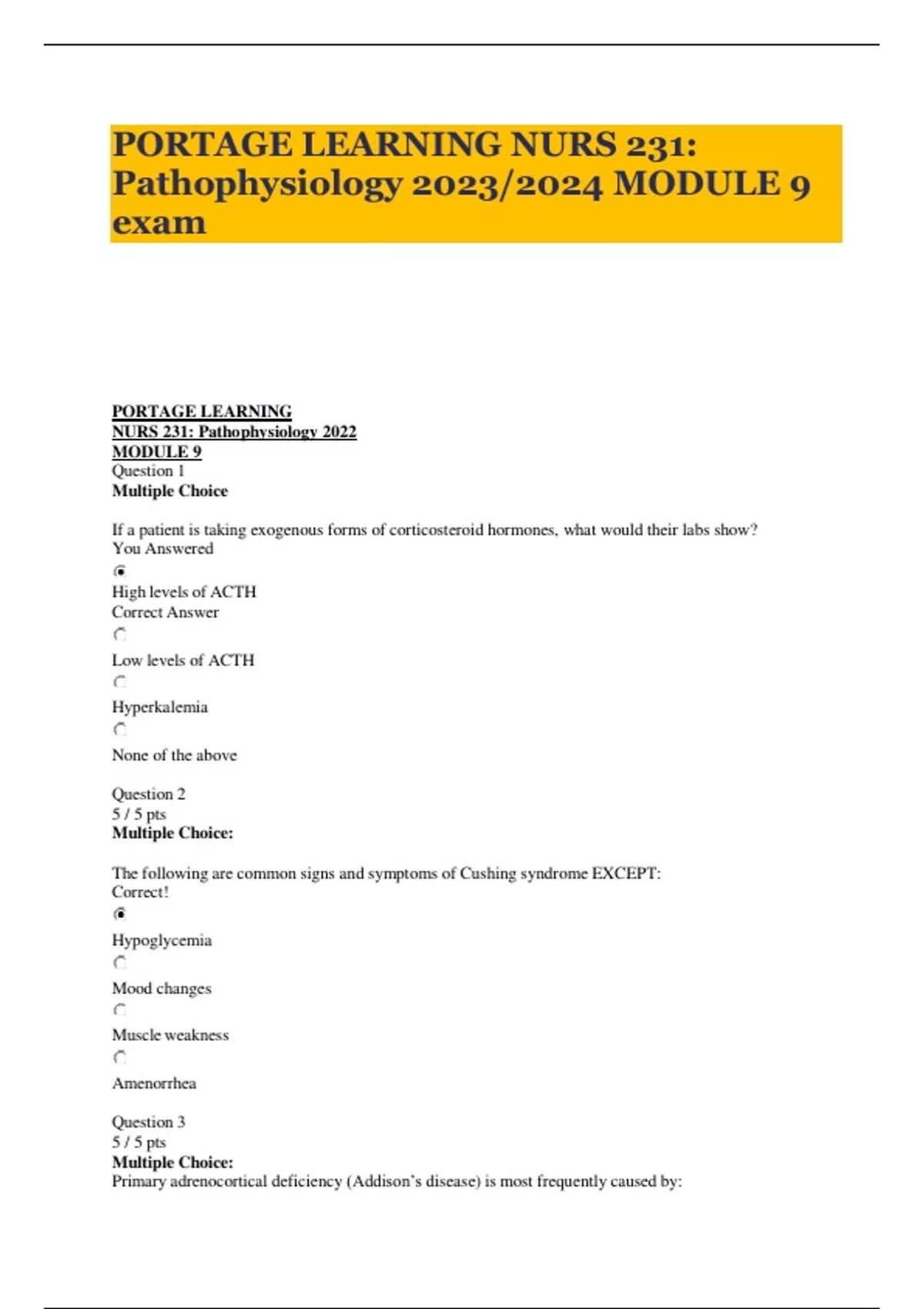 PORTAGE LEARNING NURS 231: Pathophysiology 2023/2024 MODULE 9 exam

PORTAGE LEARNING
NURS 231: Pathophysiology 2022
MODULE 9
Question 1
Multiple Choice

If a patient is taking exogenous forms of corticosteroid hormones, what would their labs show?
You Answered

High levels of ACTH
Correct Answer

Low levels of ACTH

Hyperkalemia

None of the above

Question 2
5 / 5 pts
Multiple Choice:

The following are common signs and symptoms of Cushing syndrome EXCEPT:
Correct!

Hypoglycemia

Mood changes

Muscle weakness

Amenorrhea

Question 3
5 / 5 pts
Multiple Choice:
Primary adrenocortical deficiency (Addison's disease) is most frequently caused by: